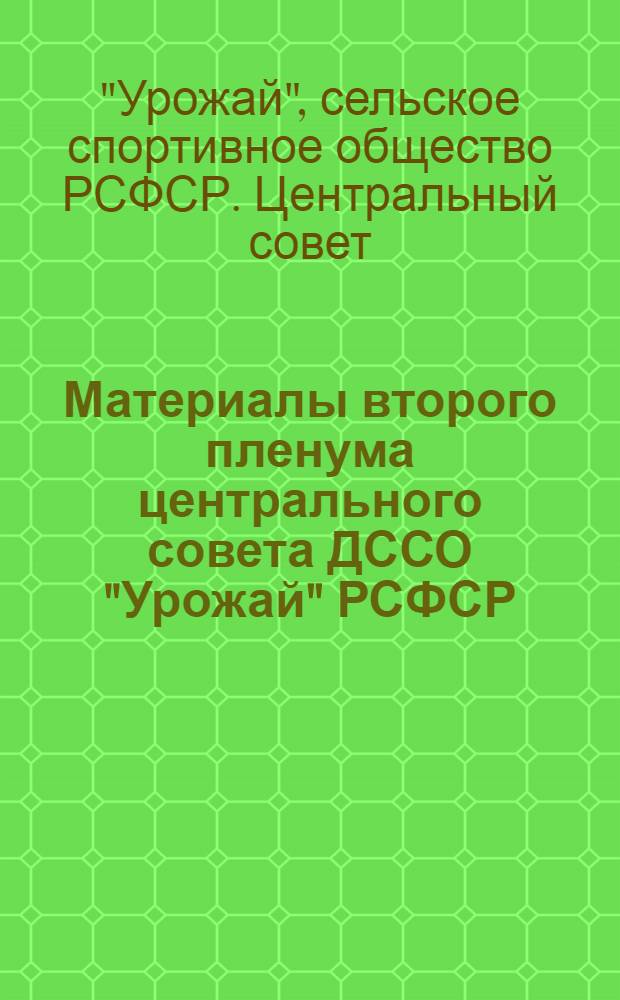 "Урожай", сельское спортивное общество РСФСР. Центральный совет

Материалы второго пленума центрального совета ДССО "Урожай" РСФСР